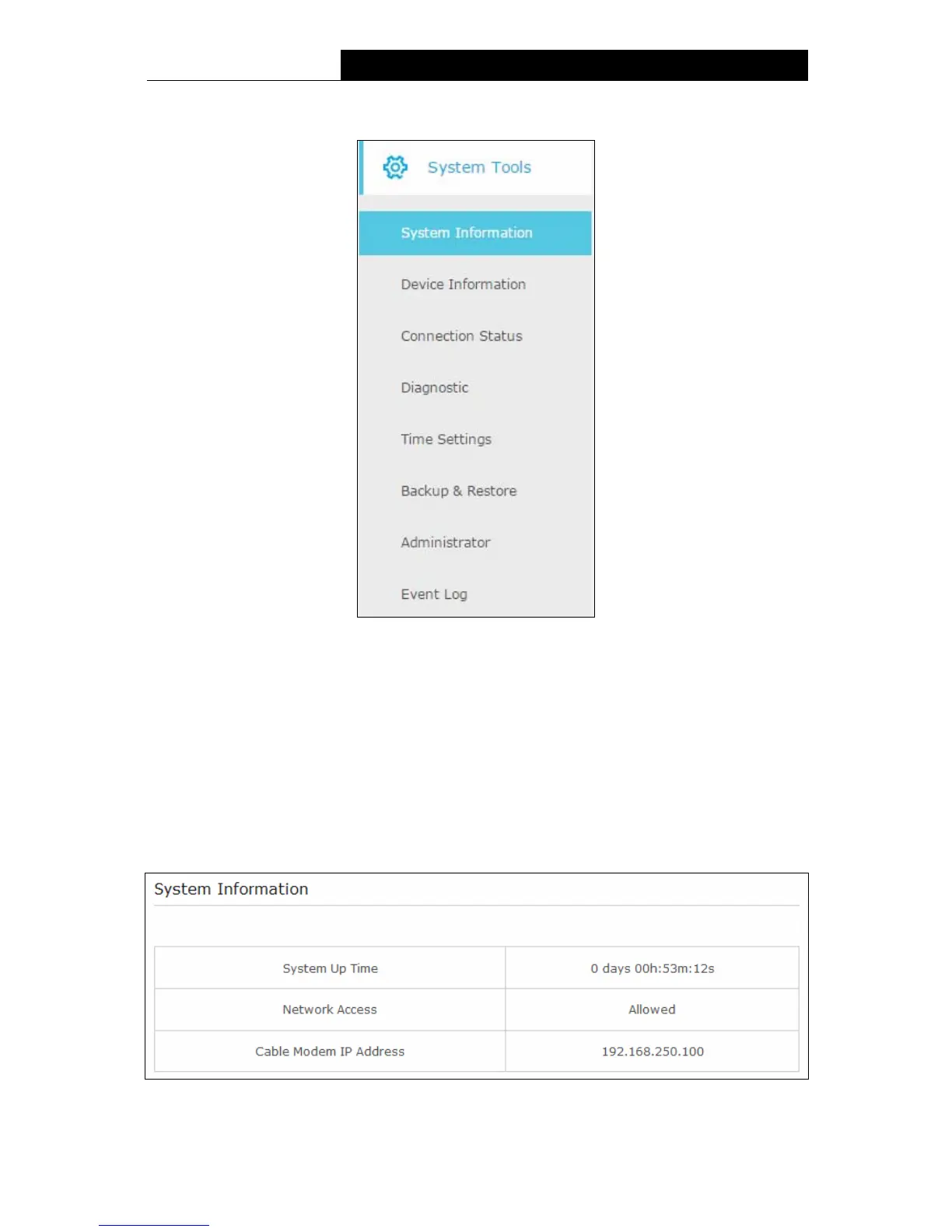 System Tools

System Information

Device Information

Connection Status

Diagnostic

Time Settings

Backup & Restore

Administrator

Event Log

System Information

| System Up Time | 0 days 00h:53m:12s |
|---|---|
| Network Access | Allowed |
| Cable Modem IP Address | 192.168.250.100 |